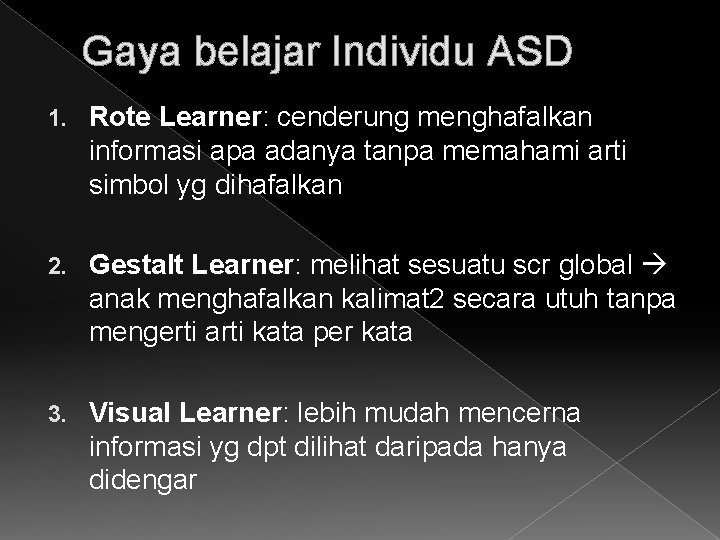 Gaya belajar Individu ASD

1. Rote Learner: cenderung menghafalkan informasi apa adanya tanpa memahami arti simbol yg dihafalkan

2. Gestalt Learner: melihat sesuatu scr global → anak menghafalkan kalimat2 secara utuh tanpa mengerti arti kata per kata

3. Visual Learner: lebih mudah mencerna informasi yg dpt dilihat daripada hanya didengar